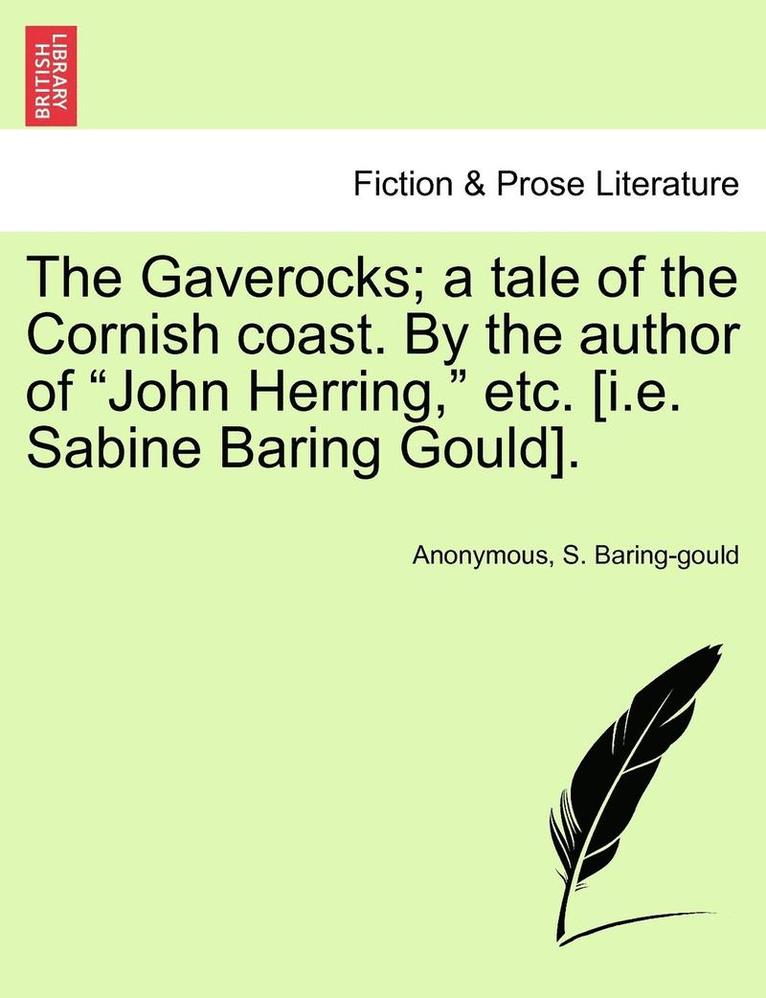 BRITISH LIBRARY

Fiction & Prose Literature

The Gaverocks; a tale of the Cornish coast. By the author of “John Herring,” etc. [i.e. Sabine Baring Gould].

Anonymous, S. Baring-gould